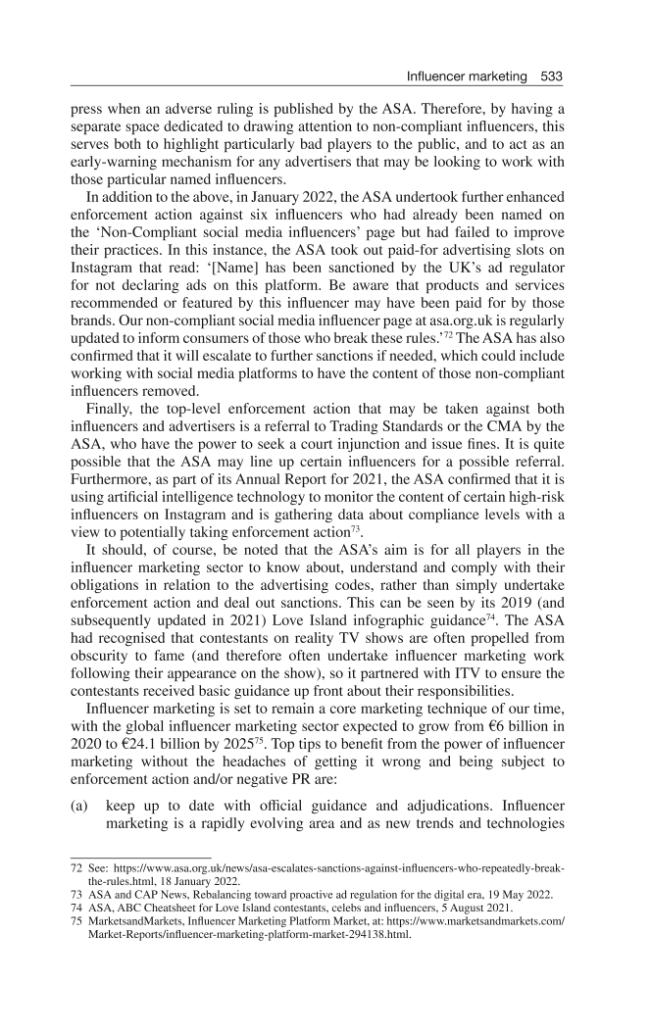 Influencer marketing 533

press when an adverse ruling is published by the ASA. Therefore, by having a separate space dedicated to drawing attention to non-compliant influencers, this serves both to highlight particularly bad players to the public, and to act as an early-warning mechanism for any advertisers that may be looking to work with those particular named influencers.

In addition to the above, in January 2022, the ASA undertook further enhanced enforcement action against six influencers who had already been named on the 'Non-Compliant social media influencers' page but had failed to improve their practices. In this instance, the ASA took out paid-for advertising slots on Instagram that read: '[Name] has been sanctioned by the UK's ad regulator for not declaring ads on this platform. Be aware that products and services recommended or featured by this influencer may have been paid for by those brands. Our non-compliant social media influencer page at asa.org.uk is regularly updated to inform consumers of those who break these rules.'$^{72}$ The ASA has also confirmed that it will escalate to further sanctions if needed, which could include working with social media platforms to have the content of those non-compliant influencers removed.

Finally, the top-level enforcement action that may be taken against both influencers and advertisers is a referral to Trading Standards or the CMA by the ASA, who have the power to seek a court injunction and issue fines. It is quite possible that the ASA may line up certain influencers for a possible referral. Furthermore, as part of its Annual Report for 2021, the ASA confirmed that it is using artificial intelligence technology to monitor the content of certain high-risk influencers on Instagram and is gathering data about compliance levels with a view to potentially taking enforcement action$^{73}$.

It should, of course, be noted that the ASA's aim is for all players in the influencer marketing sector to know about, understand and comply with their obligations in relation to the advertising codes, rather than simply undertake enforcement action and deal out sanctions. This can be seen by its 2019 (and subsequently updated in 2021) Love Island infographic guidance$^{74}$. The ASA had recognised that contestants on reality TV shows are often propelled from obscurity to fame (and therefore often undertake influencer marketing work following their appearance on the show), so it partnered with ITV to ensure the contestants received basic guidance up front about their responsibilities.

Influencer marketing is set to remain a core marketing technique of our time, with the global influencer marketing sector expected to grow from €6 billion in 2020 to €24.1 billion by 2025$^{75}$. Top tips to benefit from the power of influencer marketing without the headaches of getting it wrong and being subject to enforcement action and/or negative PR are:

(a) keep up to date with official guidance and adjudications. Influencer marketing is a rapidly evolving area and as new trends and technologies

72 See: https://www.asa.org.uk/news/asa-escalates-sanctions-against-influencers-who-repeatedly-break-the-rules.html, 18 January 2022.
73 ASA and CAP News, Rebalancing toward proactive ad regulation for the digital era, 19 May 2022.
74 ASA, ABC Cheatsheet for Love Island contestants, celebs and influencers, 5 August 2021.
75 MarketsandMarkets, Influencer Marketing Platform Market, at: https://www.marketsandmarkets.com/Market-Reports/influencer-marketing-platform-market-294138.html.